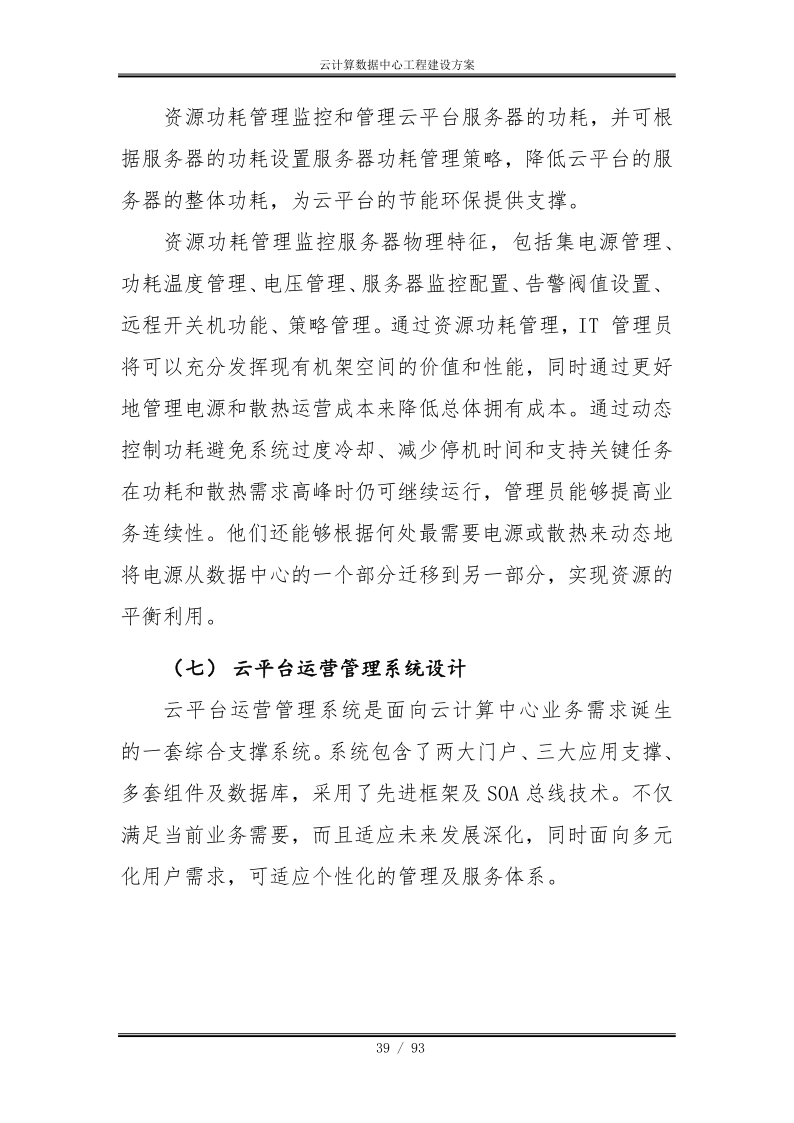 云计算数据中心工程建设方案

资源功耗管理监控和管理云平台服务器的功耗，并可根据服务器的功耗设置服务器功耗管理策略，降低云平台的服务器的整体功耗，为云平台的节能环保提供支撑。

资源功耗管理监控服务器物理特征，包括集电源管理、功耗温度管理、电压管理、服务器监控配置、告警阀值设置、远程开关机功能、策略管理。通过资源功耗管理，IT 管理员将可以充分发挥现有机架空间的价值和性能，同时通过更好地管理电源和散热运营成本来降低总体拥有成本。通过动态控制功耗避免系统过度冷却、减少停机时间和支持关键任务在功耗和散热需求高峰时仍可继续运行，管理员能够提高业务连续性。他们还能够根据何处最需要电源或散热来动态地将电源从数据中心的一个部分迁移到另一部分，实现资源的平衡利用。

（七） 云平台运营管理系统设计

云平台运营管理系统是面向云计算中心业务需求诞生的一套综合支撑系统。系统包含了两大门户、三大应用支撑、多套组件及数据库，采用了先进框架及 SOA 总线技术。不仅满足当前业务需要，而且适应未来发展深化，同时面向多元化用户需求，可适应个性化的管理及服务体系。

39 / 93